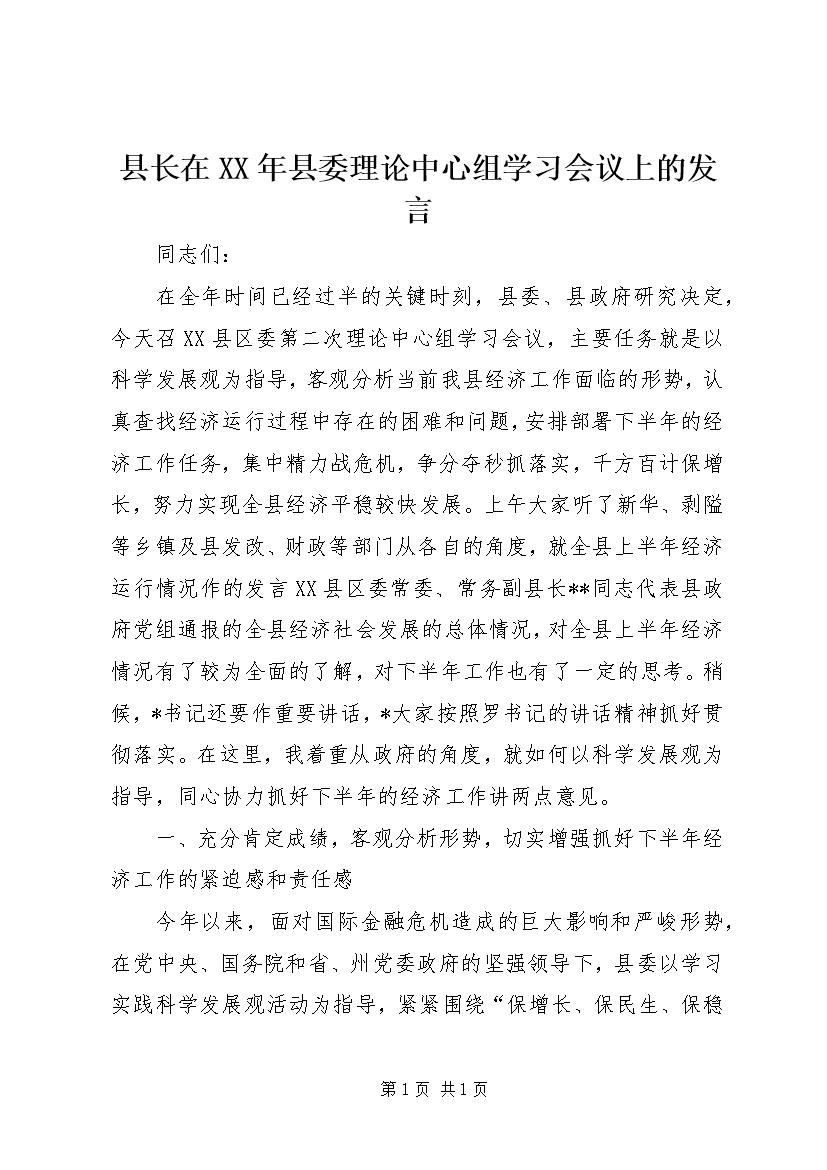 县长在XX年县委理论中心组学习会议上的发言

同志们：

在全年时间已经过半的关键时刻，县委、县政府研究决定，今天召XX县区委第二次理论中心组学习会议，主要任务就是以科学发展观为指导，客观分析当前我县经济工作面临的形势，认真查找经济运行过程中存在的困难和问题，安排部署下半年的经济工作任务，集中精力战危机，争分夺秒抓落实，千方百计保增长，努力实现全县经济平稳较快发展。上午大家听了新华、剥隘等乡镇及县发改、财政等部门从各自的角度，就全县上半年经济运行情况作的发言XX县区委常委、常务副县长**同志代表县政府党组通报的全县经济社会发展的总体情况，对全县上半年经济情况有了较为全面的了解，对下半年工作也有了一定的思考。稍候，*书记还要作重要讲话，*大家按照罗书记的讲话精神抓好贯彻落实。在这里，我着重从政府的角度，就如何以科学发展观为指导，同心协力抓好下半年的经济工作讲两点意见。

一、充分肯定成绩，客观分析形势，切实增强抓好下半年经济工作的紧迫感和责任感

今年以来，面对国际金融危机造成的巨大影响和严峻形势，在党中央、国务院和省、州党委政府的坚强领导下，县委以学习实践科学发展观活动为指导，紧紧围绕“保增长、保民生、保稳

第1页 共1页